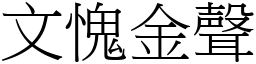 文愧金聲